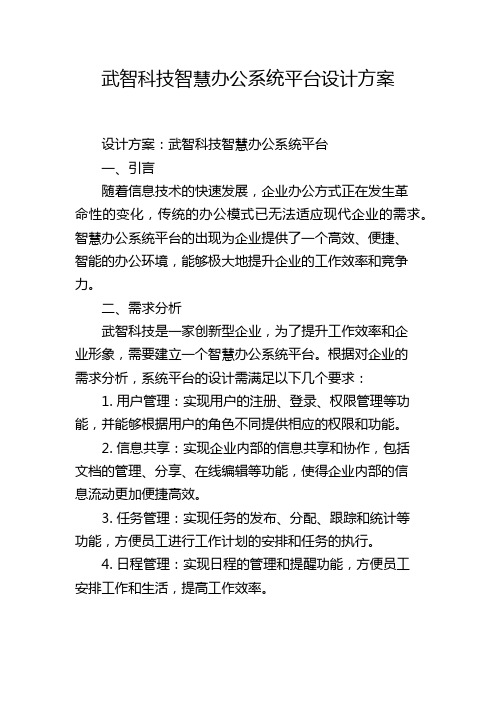 武智科技智慧办公系统平台设计方案

设计方案：武智科技智慧办公系统平台

一、引言

随着信息技术的快速发展，企业办公方式正在发生革命性的变化，传统的办公模式已无法适应现代企业的需求。智慧办公系统平台的出现为企业提供了一个高效、便捷、智能的办公环境，能够极大地提升企业的工作效率和竞争力。

二、需求分析

武智科技是一家创新型企业，为了提升工作效率和企业形象，需要建立一个智慧办公系统平台。根据对企业的需求分析，系统平台的设计需满足以下几个要求：

1. 用户管理：实现用户的注册、登录、权限管理等功能，并能够根据用户的角色不同提供相应的权限和功能。

2. 信息共享：实现企业内部的信息共享和协作，包括文档的管理、分享、在线编辑等功能，使得企业内部的信息流动更加便捷高效。

3. 任务管理：实现任务的发布、分配、跟踪和统计等功能，方便员工进行工作计划的安排和任务的执行。

4. 日程管理：实现日程的管理和提醒功能，方便员工安排工作和生活，提高工作效率。